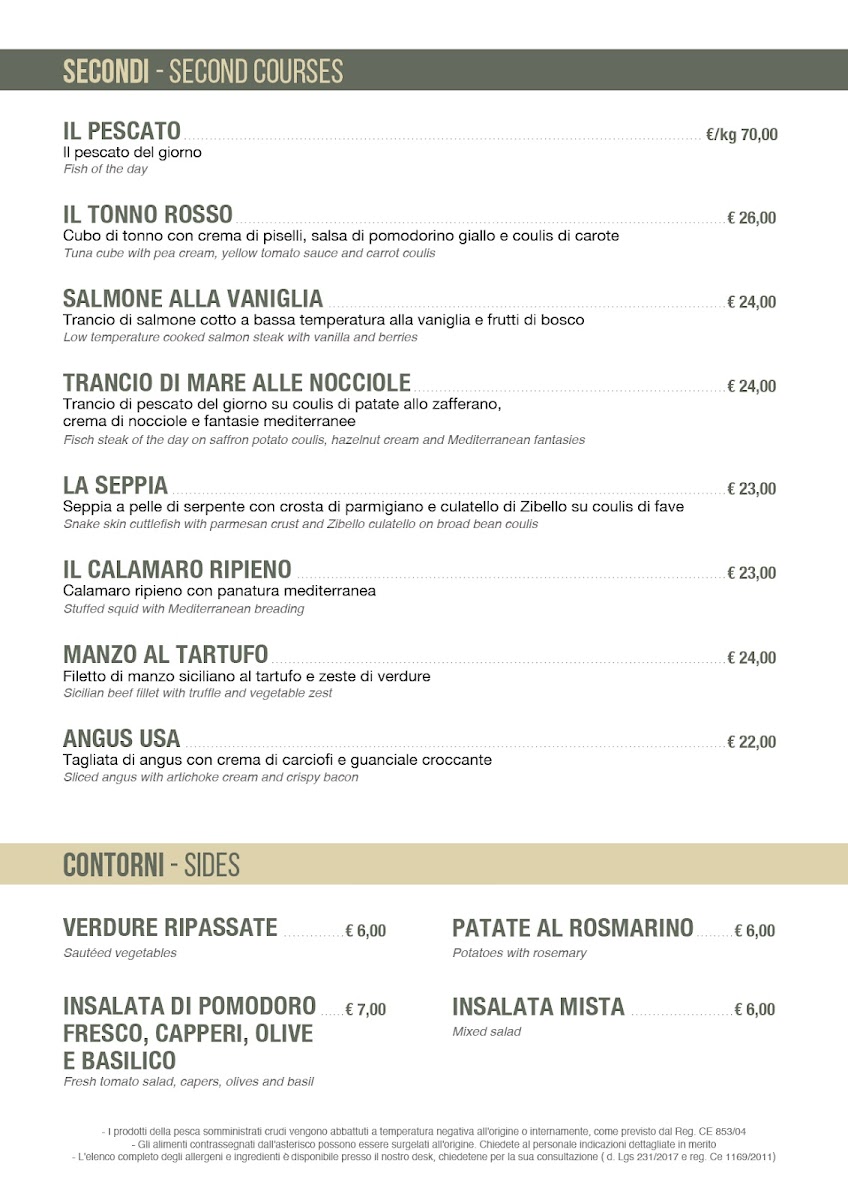 SECONDI - SECOND COURSES

IL PESCATO €/kg 70,00
Il pescato del giorno
Fish of the day

IL TONNO ROSSO € 26,00
Cubo di tonno con crema di piselli, salsa di pomodorino giallo e coulis di carote
Tuna cube with pea cream, yellow tomato sauce and carrot coulis

SALMONE ALLA VANIGLIA € 24,00
Trancio di salmone cotto a bassa temperatura alla vaniglia e frutti di bosco
Low temperature cooked salmon steak with vanilla and berries

TRANCIO DI MARE ALLE NOCCIOLE € 24,00
Trancio di pescato del giorno su coulis di patate allo zafferano, crema di nocciole e fantasie mediterranee
Fisch steak of the day on saffron potato coulis, hazelnut cream and Mediterranean fantasies

LA SEPPIA € 23,00
Seppia a pelle di serpente con crosta di parmigiano e culatello di Zibello su coulis di fave
Snake skin cuttlefish with parmesan crust and Zibello culatello on broad bean coulis

IL CALAMARO RIPIENO € 23,00
Calamaro ripieno con panatura mediterranea
Stuffed squid with Mediterranean breading

MANZO AL TARTUFO € 24,00
Filetto di manzo siciliano al tartufo e zeste di verdure
Sicilian beef fillet with truffle and vegetable zest

ANGUS USA € 22,00
Tagliata di angus con crema di carciofi e guanciale croccante
Sliced angus with artichoke cream and crispy bacon

CONTORNI - SIDES

VERDURE RIPASSATE € 6,00
Sautéed vegetables

INSALATA DI POMODORO FRESCO, CAPPERI, OLIVE E BASILICO € 7,00
Fresh tomato salad, capers, olives and basil

PATATE AL ROSMARINO € 6,00
Potatoes with rosemary

INSALATA MISTA € 6,00
Mixed salad

- I prodotti della pesca somministrati crudi vengono abbattuti a temperatura negativa all'origine o internamente, come previsto dal Reg. CE 853/04
- Gli alimenti contrassegnati dall'asterisco possono essere surgelati all'origine. Chiedete al personale indicazioni dettagliate in merito
- L'elenco completo degli allergeni e ingredienti è disponibile presso il nostro desk, chiedetene per la sua consultazione ( d. Lgs 231/2017 e reg. Ce 1169/2011)